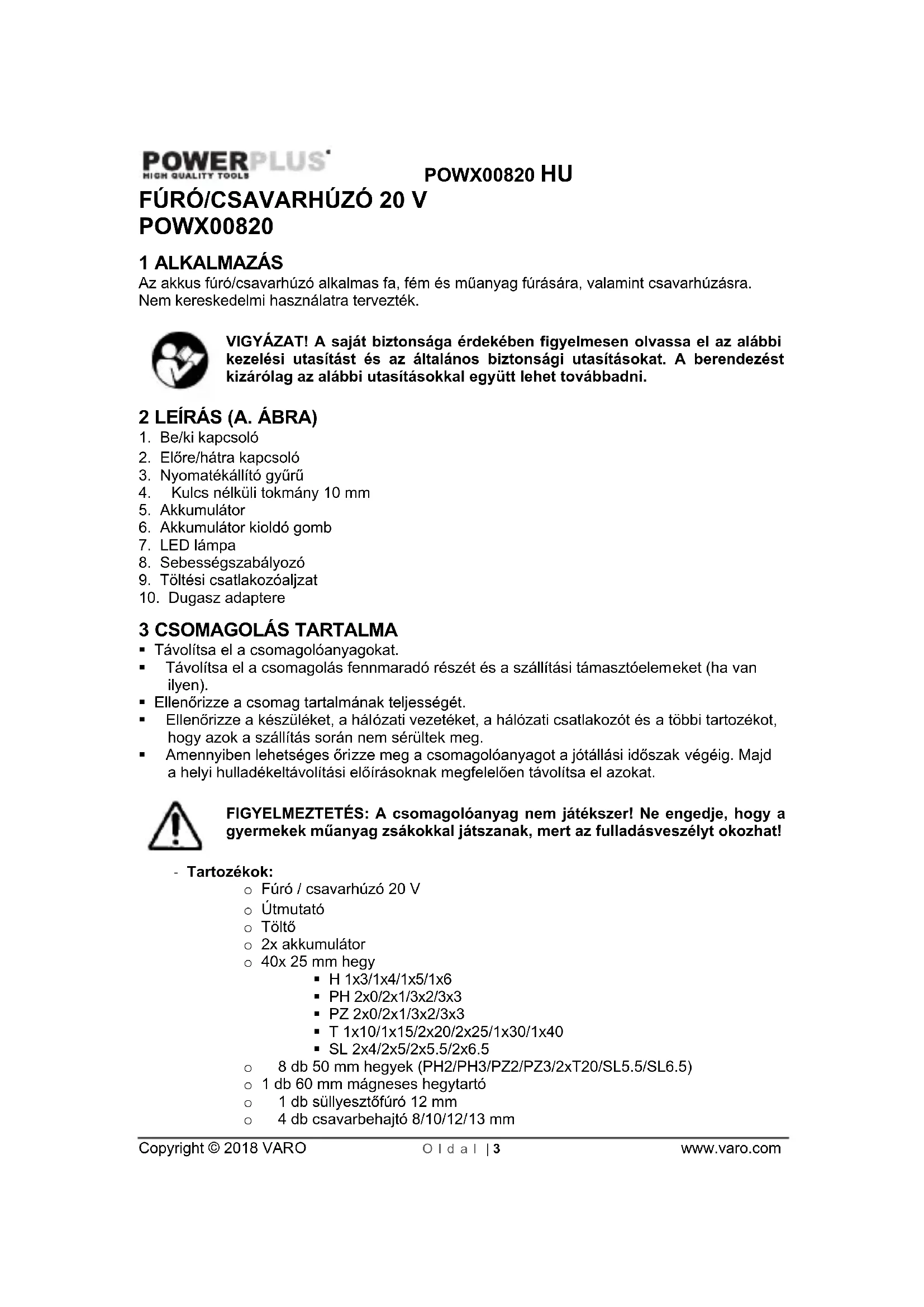 POWERPLUS
HIGH QUALITY TOOLS

POWX00820 HU

FÚRÓ/CSAVARHÚZÓ 20 V
POWX00820

1 ALKALMAZÁS
Az akkus fúró/csavarhúzó alkalmas fa, fém és műanyag fúrására, valamint csavarhúzásra. Nem kereskedelmi használatra tervezték.

VIGYÁZAT! A saját biztonsága érdekében figyelmesen olvassa el az alábbi kezelési utasítást és az általános biztonsági utasításokat. A berendezést kizárólag az alábbi utasításokkal együtt lehet továbbadni.

2 LEÍRÁS (A. ÁBRA)
1. Be/ki kapcsoló
2. Előre/hátra kapcsoló
3. Nyomatékállító gyűrű
4. Kulcs nélküli tokmány 10 mm
5. Akkumulátor
6. Akkumulátor kioldó gomb
7. LED lámpa
8. Sebességszabályozó
9. Töltési csatlakozóaljzat
10. Dugasz adaptere

3 CSOMAGOLÁS TARTALMA
▪ Távolítsa el a csomagolóanyagokat.
▪ Távolítsa el a csomagolás fennmaradó részét és a szállítási támasztóelemeket (ha van ilyen).
▪ Ellenőrizze a csomag tartalmának teljességét.
▪ Ellenőrizze a készüléket, a hálózati vezetéket, a hálózati csatlakozót és a többi tartozékot, hogy azok a szállítás során nem sérültek meg.
▪ Amennyiben lehetséges őrizze meg a csomagolóanyagot a jótállási időszak végéig. Majd a helyi hulladékeltávolítási előírásoknak megfelelően távolítsa el azokat.

FIGYELMEZTETÉS: A csomagolóanyag nem játékszer! Ne engedje, hogy a gyermekek műanyag zsákokkal játszanak, mert az fulladásveszélyt okozhat!

- Tartozékok:
o Fúró / csavarhúzó 20 V
o Útmutató
o Töltő
o 2x akkumulátor
o 40x 25 mm hegy
▪ H 1x3/1x4/1x5/1x6
▪ PH 2x0/2x1/3x2/3x3
▪ PZ 2x0/2x1/3x2/3x3
▪ T 1x10/1x15/2x20/2x25/1x30/1x40
▪ SL 2x4/2x5/2x5.5/2x6.5
o 8 db 50 mm hegyek (PH2/PH3/PZ2/PZ3/2xT20/SL5.5/SL6.5)
o 1 db 60 mm mágneses hegytartó
o 1 db süllyesztőfúró 12 mm
o 4 db csavarbehajtó 8/10/12/13 mm

Copyright © 2018 VARO Oldal | 3 www.varo.com